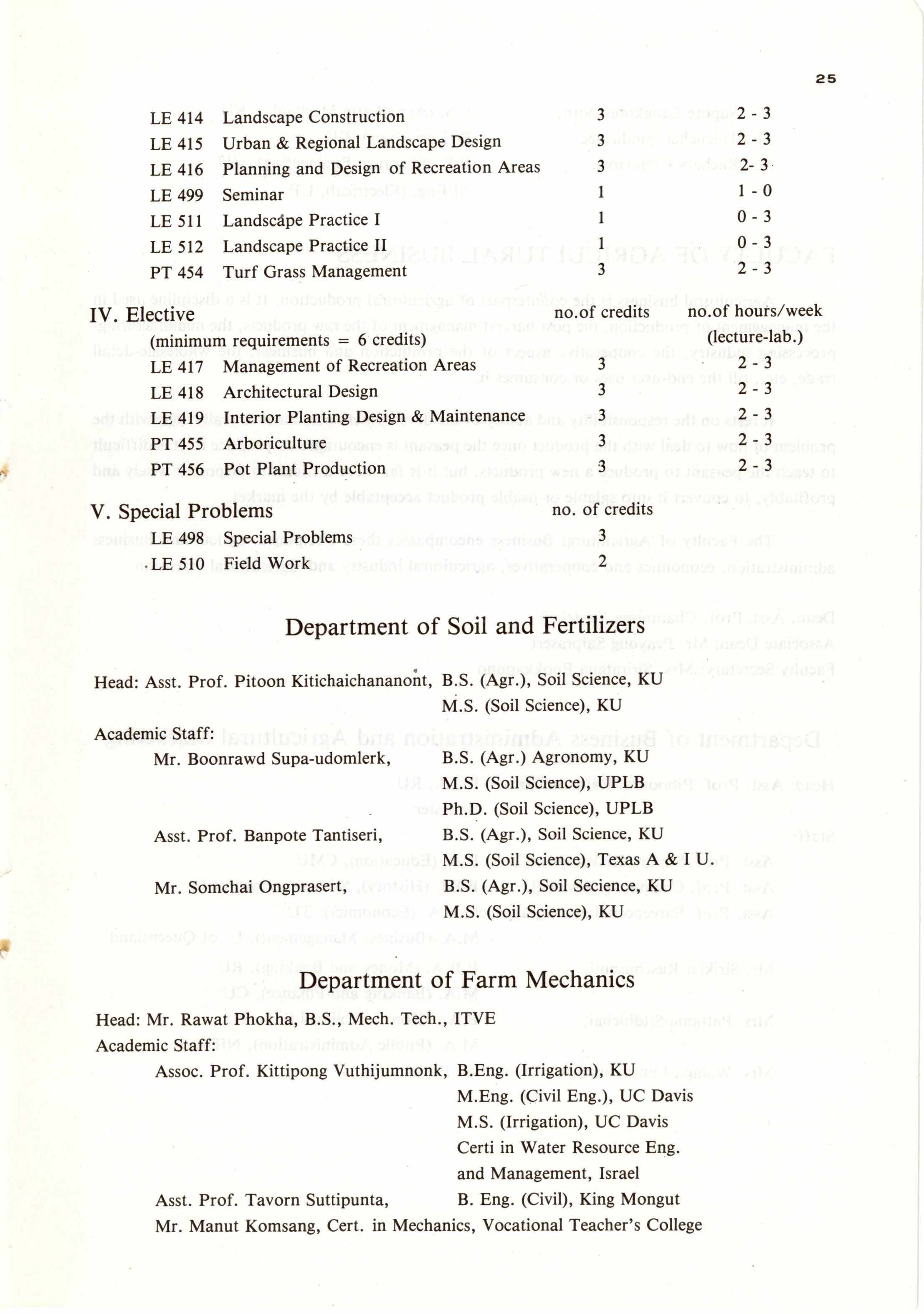 25

| | | | |
|---|---|---|---|
| LE 414 | Landscape Construction | 3 | 2 - 3 |
| LE 415 | Urban & Regional Landscape Design | 3 | 2 - 3 |
| LE 416 | Planning and Design of Recreation Areas | 3 | 2- 3 |
| LE 499 | Seminar | 1 | 1 - 0 |
| LE 511 | Landscape Practice I | 1 | 0 - 3 |
| LE 512 | Landscape Practice II | 1 | 0 - 3 |
| PT 454 | Turf Grass Management | 3 | 2 - 3 |

IV. Elective (minimum requirements = 6 credits)

| | | no.of credits | no.of hours/week (lecture-lab.) |
|---|---|---|---|
| LE 417 | Management of Recreation Areas | 3 | 2 - 3 |
| LE 418 | Architectural Design | 3 | 2 - 3 |
| LE 419 | Interior Planting Design & Maintenance | 3 | 2 - 3 |
| PT 455 | Arboriculture | 3 | 2 - 3 |
| PT 456 | Pot Plant Production | 3 | 2 - 3 |

V. Special Problems

| | | no. of credits |
|---|---|---|
| LE 498 | Special Problems | 3 |
| LE 510 | Field Work | 2 |

Department of Soil and Fertilizers

Head: Asst. Prof. Pitoon Kitichaichananont, B.S. (Agr.), Soil Science, KU
M.S. (Soil Science), KU

Academic Staff:
Mr. Boonrawd Supa-udomlerk, B.S. (Agr.) Agronomy, KU
M.S. (Soil Science), UPLB
Ph.D. (Soil Science), UPLB
Asst. Prof. Banpote Tantiseri, B.S. (Agr.), Soil Science, KU
M.S. (Soil Science), Texas A & I U.
Mr. Somchai Ongprasert, B.S. (Agr.), Soil Secience, KU
M.S. (Soil Science), KU

Department of Farm Mechanics

Head: Mr. Rawat Phokha, B.S., Mech. Tech., ITVE
Academic Staff:
Assoc. Prof. Kittipong Vuthijumnonk, B.Eng. (Irrigation), KU
M.Eng. (Civil Eng.), UC Davis
M.S. (Irrigation), UC Davis
Certi in Water Resource Eng. and Management, Israel
Asst. Prof. Tavorn Suttipunta, B. Eng. (Civil), King Mongut
Mr. Manut Komsang, Cert. in Mechanics, Vocational Teacher's College